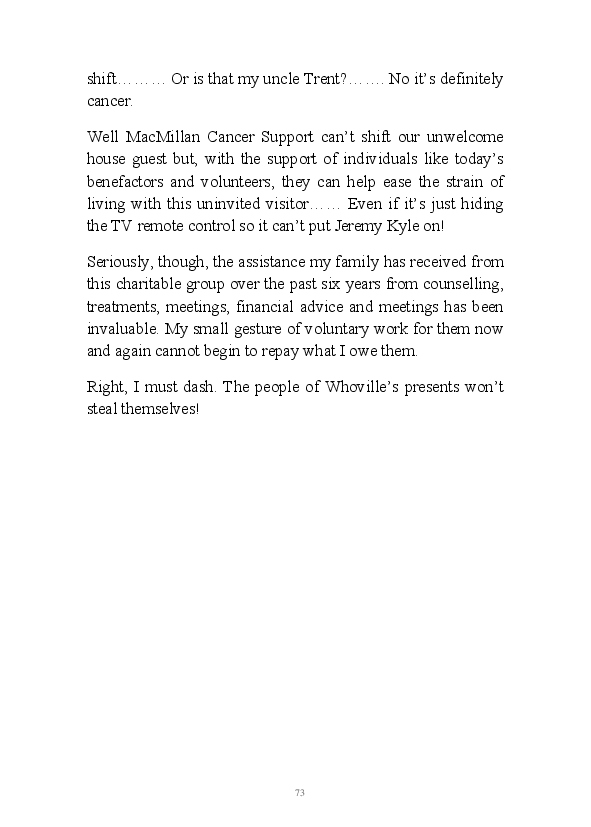 shift……… Or is that my uncle Trent?……. No it's definitely cancer.

Well MacMillan Cancer Support can't shift our unwelcome house guest but, with the support of individuals like today's benefactors and volunteers, they can help ease the strain of living with this uninvited visitor…… Even if it's just hiding the TV remote control so it can't put Jeremy Kyle on!

Seriously, though, the assistance my family has received from this charitable group over the past six years from counselling, treatments, meetings, financial advice and meetings has been invaluable. My small gesture of voluntary work for them now and again cannot begin to repay what I owe them.

Right, I must dash. The people of Whoville's presents won't steal themselves!

73